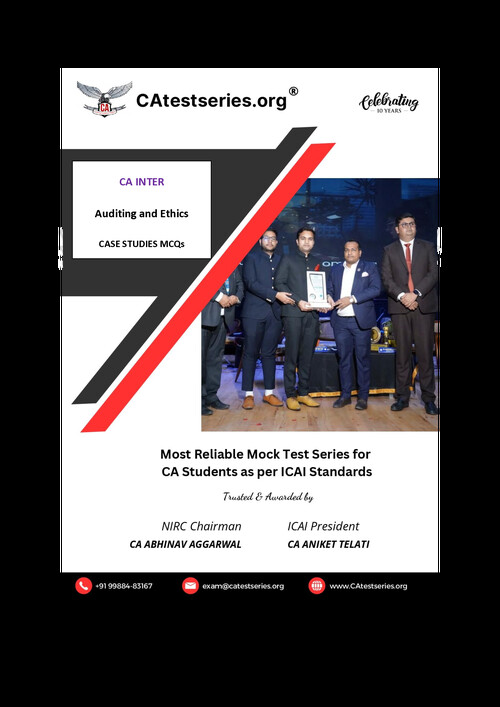 CA

CAtestseries.org®

Celebrating
10 YEARS

CA INTER

Auditing and Ethics

CASE STUDIES MCQs

Most Reliable Mock Test Series for CA Students as per ICAI Standards

Trusted & Awarded by

NIRC Chairman
CA ABHINAV AGGARWAL

ICAI President
CA ANIKET TELATI

+91 99884-83167

exam@catestseries.org

www.CAtestseries.org